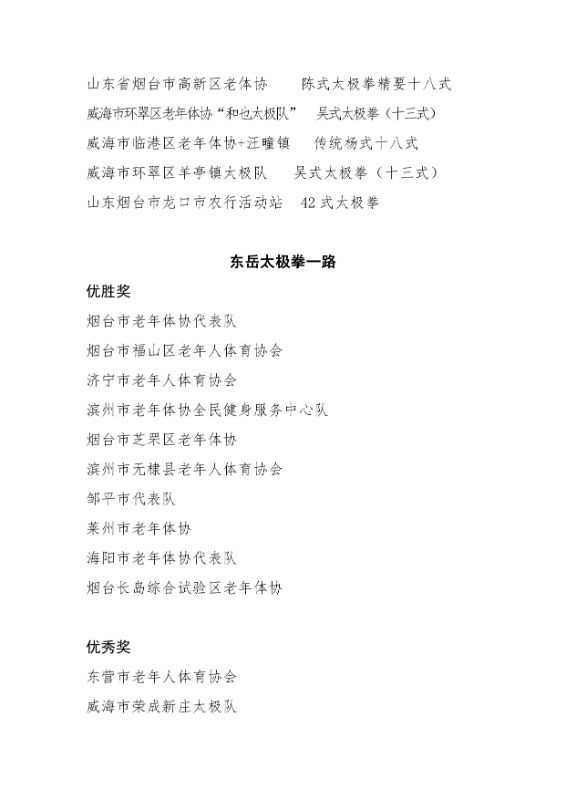 山东省烟台市高新区老体协　　陈式太极拳精要十八式

威海市环翠区老年体协“和也太极队”　吴式太极拳（十三式）

威海市临港区老年体协+汪疃镇　传统杨式十八式

威海市环翠区羊亭镇太极队　吴式太极拳（十三式）

山东烟台市龙口市农行活动站　42式太极拳

东岳太极拳一路

优胜奖

烟台市老年体协代表队

烟台市福山区老年人体育协会

济宁市老年人体育协会

滨州市老年体协全民健身服务中心队

烟台市芝罘区老年体协

滨州市无棣县老年人体育协会

邹平市代表队

莱州市老年体协

海阳市老年体协代表队

烟台长岛综合试验区老年体协

优秀奖

东营市老年人体育协会

威海市荣成新庄太极队